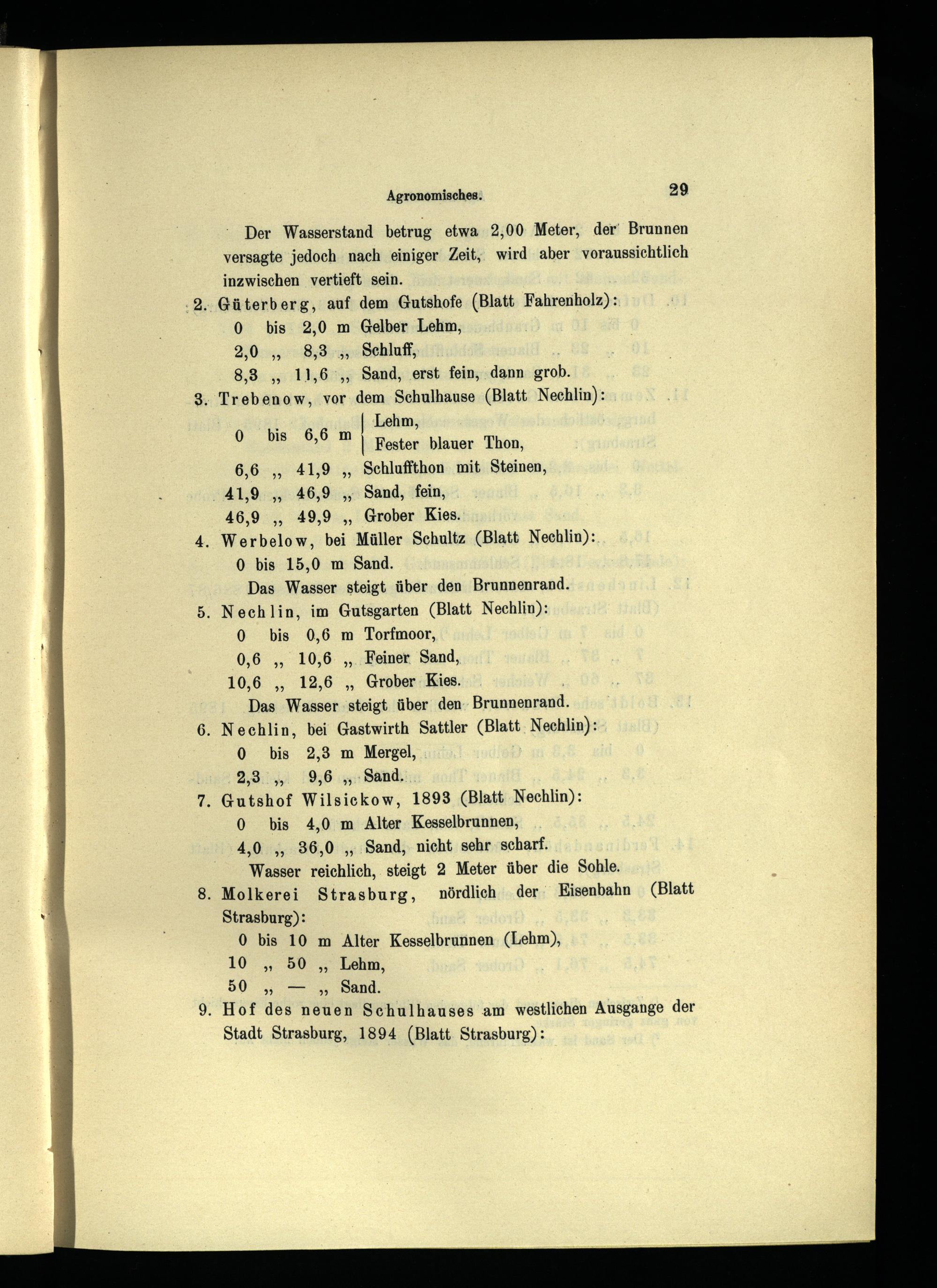 Agronomisches. 29

Der Wasserstand betrug etwa 2,00 Meter, der Brunnen versagte jedoch nach einiger Zeit, wird aber voraussichtlich inzwischen vertieft sein.

2. Güterberg, auf dem Gutshofe (Blatt Fahrenholz):
0 bis 2,0 m Gelber Lehm,
2,0 „ 8,3 „ Schluff,
8,3 „ 11,6 „ Sand, erst fein, dann grob.

3. Trebenow, vor dem Schulhause (Blatt Nechlin):
0 bis 6,6 m Lehm, Fester blauer Thon,
6,6 „ 41,9 „ Schluffthon mit Steinen,
41,9 „ 46,9 „ Sand, fein,
46,9 „ 49,9 „ Grober Kies.

4. Werbelow, bei Müller Schultz (Blatt Nechlin):
0 bis 15,0 m Sand.
Das Wasser steigt über den Brunnenrand.

5. Nechlin, im Gutsgarten (Blatt Nechlin):
0 bis 0,6 m Torfmoor,
0,6 „ 10,6 „ Feiner Sand,
10,6 „ 12,6 „ Grober Kies.
Das Wasser steigt über den Brunnenrand.

6. Nechlin, bei Gastwirth Sattler (Blatt Nechlin):
0 bis 2,3 m Mergel,
2,3 „ 9,6 „ Sand.

7. Gutshof Wilsickow, 1893 (Blatt Nechlin):
0 bis 4,0 m Alter Kesselbrunnen,
4,0 „ 36,0 „ Sand, nicht sehr scharf.
Wasser reichlich, steigt 2 Meter über die Sohle.

8. Molkerei Strasburg, nördlich der Eisenbahn (Blatt Strasburg):
0 bis 10 m Alter Kesselbrunnen (Lehm),
10 „ 50 „ Lehm,
50 „ — „ Sand.

9. Hof des neuen Schulhauses am westlichen Ausgange der Stadt Strasburg, 1894 (Blatt Strasburg):